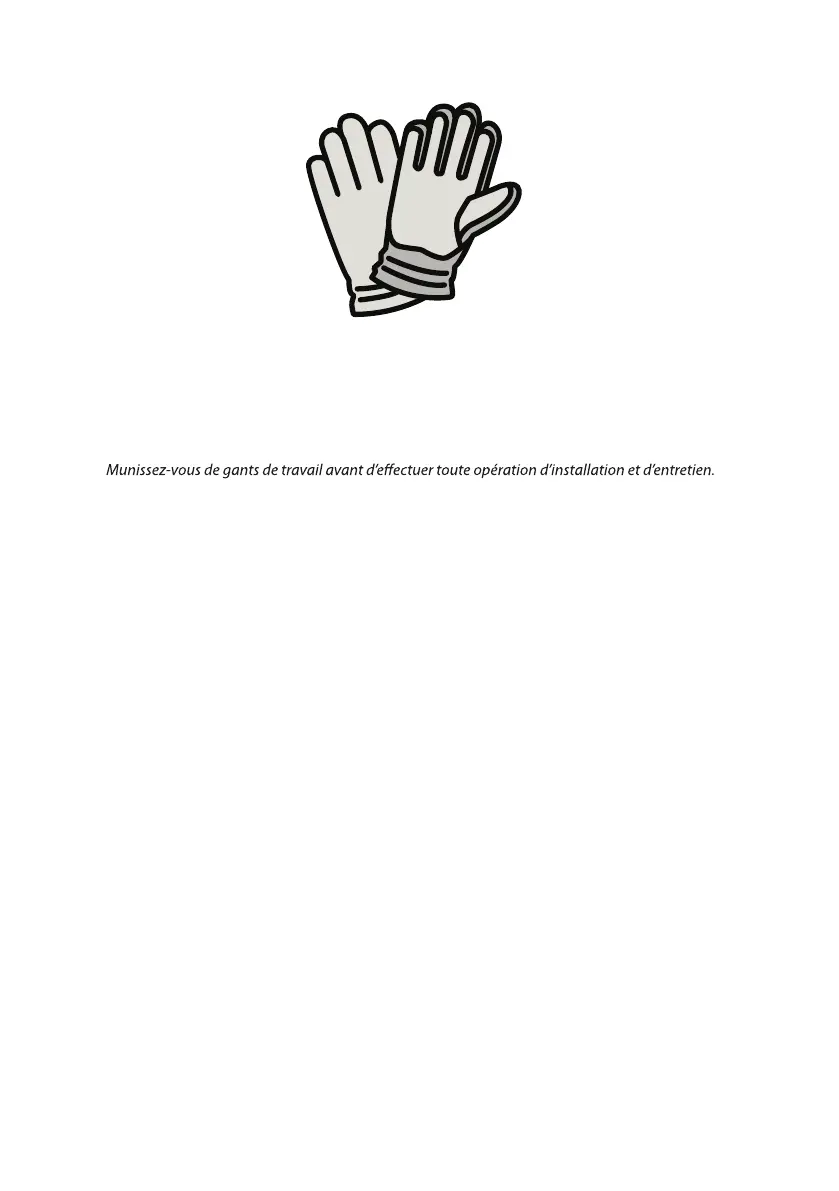 Munissez-vous de gants de travail avant d'effectuer toute opération d'installation et d'entretien.